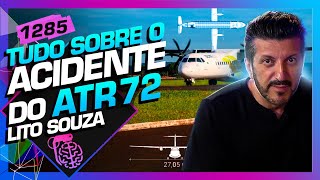 1285
TUDO SOBRE O ACIDENTE DO ATR 72
LITO SOUZA
27,05